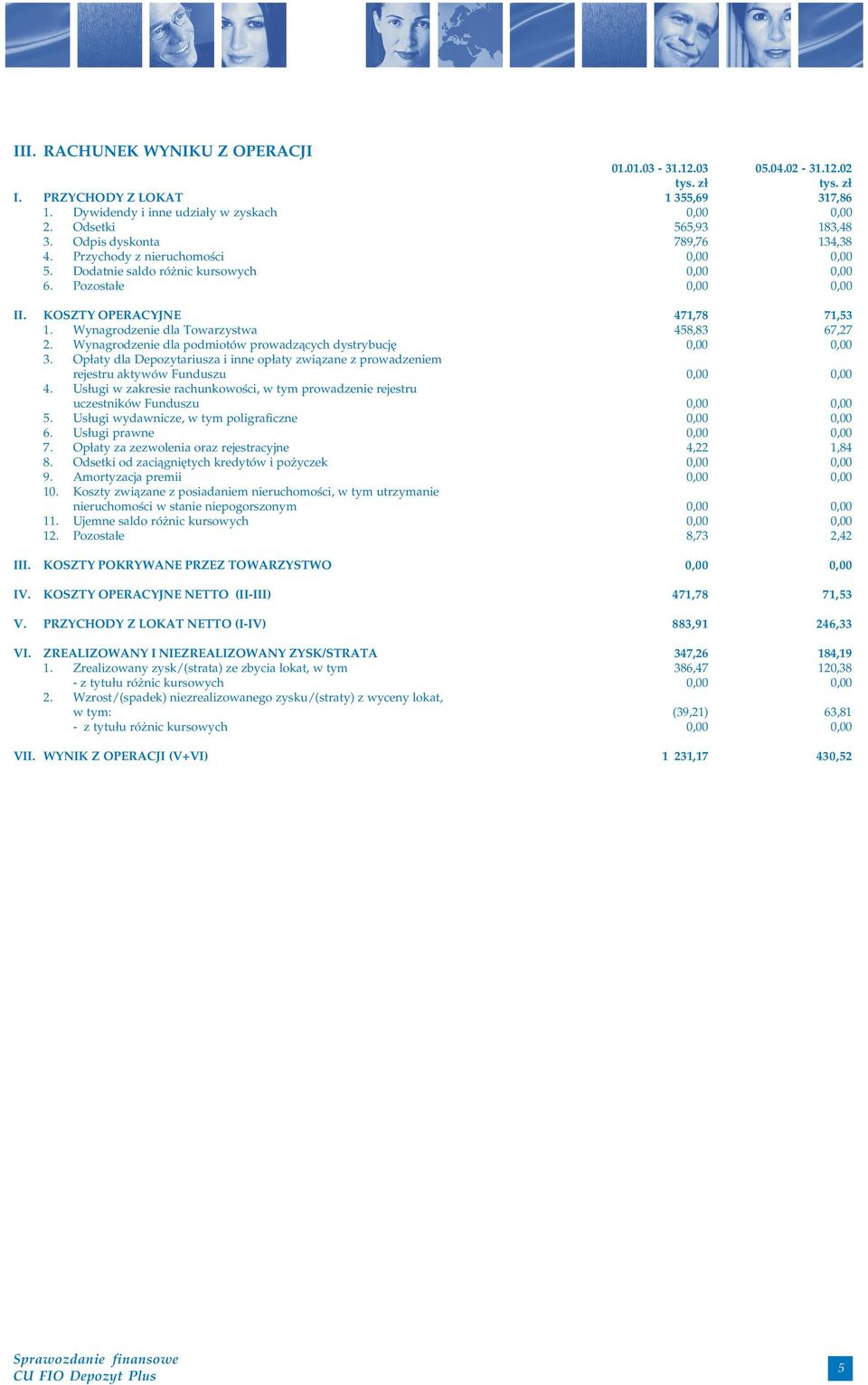 III. RACHUNEK WYNIKU Z OPERACJI

| | 01.01.03 - 31.12.03 tys. zł | 05.04.02 - 31.12.02 tys. zł |
|---|---|---|
| I. PRZYCHODY Z LOKAT | 1 355,69 | 317,86 |
| 1. Dywidendy i inne udziały w zyskach | 0,00 | 0,00 |
| 2. Odsetki | 565,93 | 183,48 |
| 3. Odpis dyskonta | 789,76 | 134,38 |
| 4. Przychody z nieruchomości | 0,00 | 0,00 |
| 5. Dodatnie saldo różnic kursowych | 0,00 | 0,00 |
| 6. Pozostałe | 0,00 | 0,00 |
| II. KOSZTY OPERACYJNE | 471,78 | 71,53 |
| 1. Wynagrodzenie dla Towarzystwa | 458,83 | 67,27 |
| 2. Wynagrodzenie dla podmiotów prowadzących dystrybucję | 0,00 | 0,00 |
| 3. Opłaty dla Depozytariusza i inne opłaty związane z prowadzeniem rejestru aktywów Funduszu | 0,00 | 0,00 |
| 4. Usługi w zakresie rachunkowości, w tym prowadzenie rejestru uczestników Funduszu | 0,00 | 0,00 |
| 5. Usługi wydawnicze, w tym poligraficzne | 0,00 | 0,00 |
| 6. Usługi prawne | 0,00 | 0,00 |
| 7. Opłaty za zezwolenia oraz rejestracyjne | 4,22 | 1,84 |
| 8. Odsetki od zaciągniętych kredytów i pożyczek | 0,00 | 0,00 |
| 9. Amortyzacja premii | 0,00 | 0,00 |
| 10. Koszty związane z posiadaniem nieruchomości, w tym utrzymanie nieruchomości w stanie niepogorszonym | 0,00 | 0,00 |
| 11. Ujemne saldo różnic kursowych | 0,00 | 0,00 |
| 12. Pozostałe | 8,73 | 2,42 |
| III. KOSZTY POKRYWANE PRZEZ TOWARZYSTWO | 0,00 | 0,00 |
| IV. KOSZTY OPERACYJNE NETTO (II-III) | 471,78 | 71,53 |
| V. PRZYCHODY Z LOKAT NETTO (I-IV) | 883,91 | 246,33 |
| VI. ZREALIZOWANY I NIEZREALIZOWANY ZYSK/STRATA | 347,26 | 184,19 |
| 1. Zrealizowany zysk/(strata) ze zbycia lokat, w tym | 386,47 | 120,38 |
| - z tytułu różnic kursowych | 0,00 | 0,00 |
| 2. Wzrost/(spadek) niezrealizowanego zysku/(straty) z wyceny lokat, w tym: | (39,21) | 63,81 |
| - z tytułu różnic kursowych | 0,00 | 0,00 |
| VII. WYNIK Z OPERACJI (V+VI) | 1 231,17 | 430,52 |

Sprawozdanie finansowe
CU FIO Depozyt Plus

5